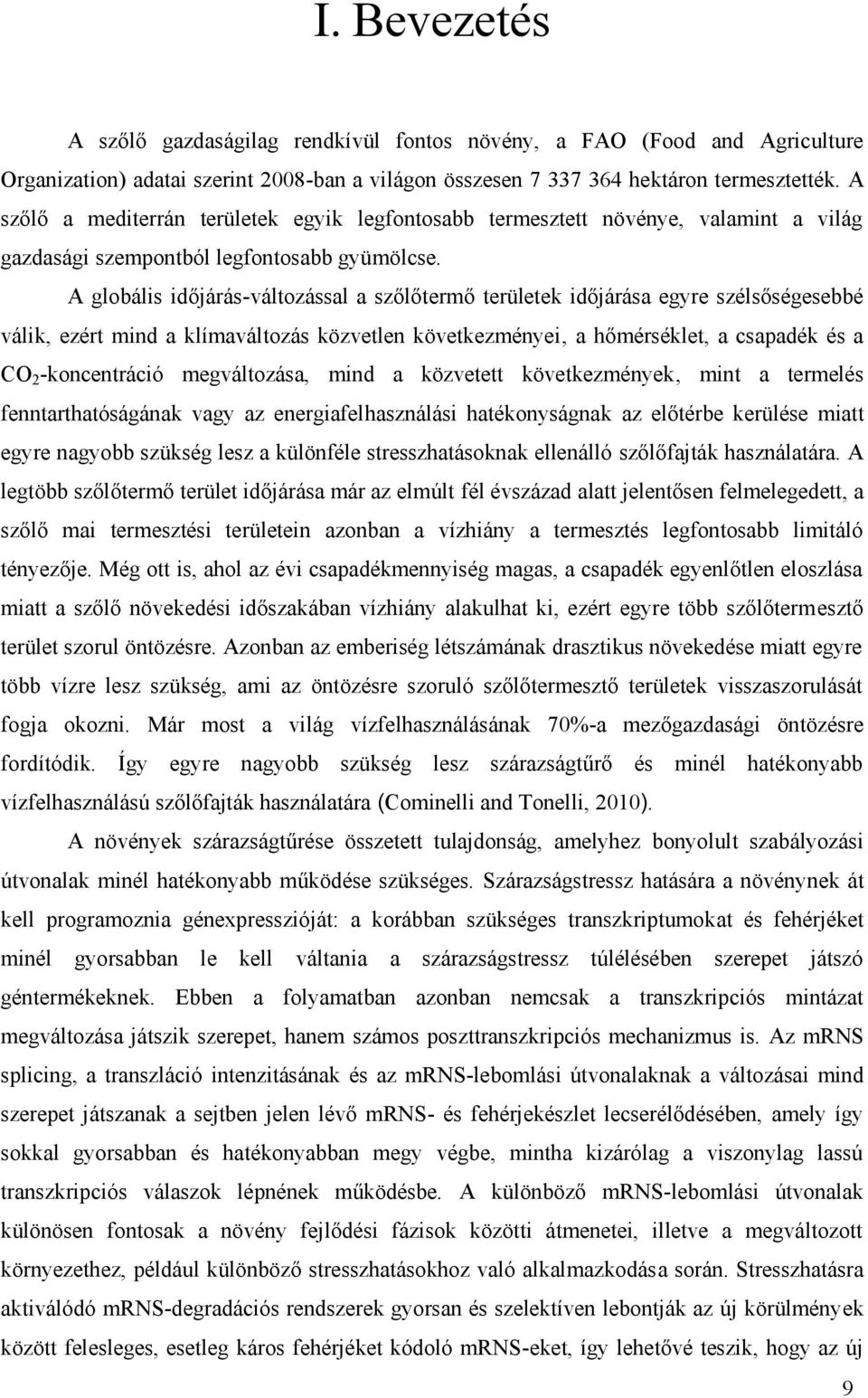 I. Bevezetés

A szőlő gazdaságilag rendkívül fontos növény, a FAO (Food and Agriculture Organization) adatai szerint 2008-ban a világon összesen 7 337 364 hektáron termesztették. A szőlő a mediterrán területek egyik legfontosabb termesztett növénye, valamint a világ gazdasági szempontból legfontosabb gyümölcse.

A globális időjárás-változással a szőlőtermő területek időjárása egyre szélsőségesebbé válik, ezért mind a klímaváltozás közvetlen következményei, a hőmérséklet, a csapadék és a $CO_2$-koncentráció megváltozása, mind a közvetett következmények, mint a termelés fenntarthatóságának vagy az energiafelhasználási hatékonyságnak az előtérbe kerülése miatt egyre nagyobb szükség lesz a különféle stresszhatásoknak ellenálló szőlőfajták használatára. A legtöbb szőlőtermő terület időjárása már az elmúlt fél évszázad alatt jelentősen felmelegedett, a szőlő mai termesztési területein azonban a vízhiány a termesztés legfontosabb limitáló tényezője. Még ott is, ahol az évi csapadékmennyiség magas, a csapadék egyenlőtlen eloszlása miatt a szőlő növekedési időszakában vízhiány alakulhat ki, ezért egyre több szőlőtermesztő terület szorul öntözésre. Azonban az emberiség létszámának drasztikus növekedése miatt egyre több vízre lesz szükség, ami az öntözésre szoruló szőlőtermesztő területek visszaszorulását fogja okozni. Már most a világ vízfelhasználásának 70%-a mezőgazdasági öntözésre fordítódik. Így egyre nagyobb szükség lesz szárazságtűrő és minél hatékonyabb vízfelhasználású szőlőfajták használatára (Cominelli and Tonelli, 2010).

A növények szárazságtűrése összetett tulajdonság, amelyhez bonyolult szabályozási útvonalak minél hatékonyabb működése szükséges. Szárazságstressz hatására a növénynek át kell programoznia génexpresszióját: a korábban szükséges transzkriptumokat és fehérjéket minél gyorsabban le kell váltania a szárazságstressz túlélésében szerepet játszó géntermékeknek. Ebben a folyamatban azonban nemcsak a transzkripciós mintázat megváltozása játszik szerepet, hanem számos poszttranszkripciós mechanizmus is. Az mRNS splicing, a transzláció intenzitásának és az mRNS-lebomlási útvonalaknak a változásai mind szerepet játszanak a sejtben jelen lévő mRNS- és fehérjekészlet lecserélődésében, amely így sokkal gyorsabban és hatékonyabban megy végbe, mintha kizárólag a viszonylag lassú transzkripciós válaszok lépnének működésbe. A különböző mRNS-lebomlási útvonalak különösen fontosak a növény fejlődési fázisok közötti átmenetei, illetve a megváltozott környezethez, például különböző stresszhatásokhoz való alkalmazkodása során. Stresszhatásra aktiválódó mRNS-degradációs rendszerek gyorsan és szelektíven lebontják az új körülmények között felesleges, esetleg káros fehérjéket kódoló mRNS-eket, így lehetővé teszik, hogy az új

9